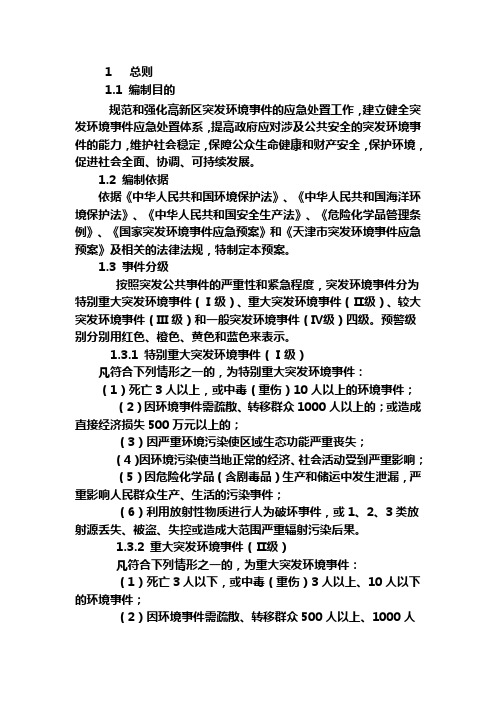 1　总则

1.1 编制目的

规范和强化高新区突发环境事件的应急处置工作，建立健全突发环境事件应急处置体系，提高政府应对涉及公共安全的突发环境事件的能力，维护社会稳定，保障公众生命健康和财产安全，保护环境，促进社会全面、协调、可持续发展。

1.2 编制依据

依据《中华人民共和国环境保护法》、《中华人民共和国海洋环境保护法》、《中华人民共和国安全生产法》、《危险化学品管理条例》、《国家突发环境事件应急预案》和《天津市突发环境事件应急预案》及相关的法律法规，特制定本预案。

1.3 事件分级

按照突发公共事件的严重性和紧急程度，突发环境事件分为特别重大突发环境事件（Ⅰ级）、重大突发环境事件（Ⅱ级）、较大突发环境事件（Ⅲ级）和一般突发环境事件（Ⅳ级）四级。预警级别分别用红色、橙色、黄色和蓝色来表示。

1.3.1 特别重大突发环境事件（Ⅰ级）

凡符合下列情形之一的，为特别重大突发环境事件：

（1）死亡 3 人以上，或中毒（重伤）10 人以上的环境事件；

（2）因环境事件需疏散、转移群众 1000 人以上的；或造成直接经济损失 500 万元以上的；

（3）因严重环境污染使区域生态功能严重丧失；

（4）因环境污染使当地正常的经济、社会活动受到严重影响；

（5）因危险化学品（含剧毒品）生产和储运中发生泄漏，严重影响人民群众生产、生活的污染事件；

（6）利用放射性物质进行人为破坏事件，或 1、2、3 类放射源丢失、被盗、失控或造成大范围严重辐射污染后果。

1.3.2 重大突发环境事件（Ⅱ级）

凡符合下列情形之一的，为重大突发环境事件：

（1）死亡 3 人以下，或中毒（重伤）3 人以上、10 人以下的环境事件；

（2）因环境事件需疏散、转移群众 500 人以上、1000 人